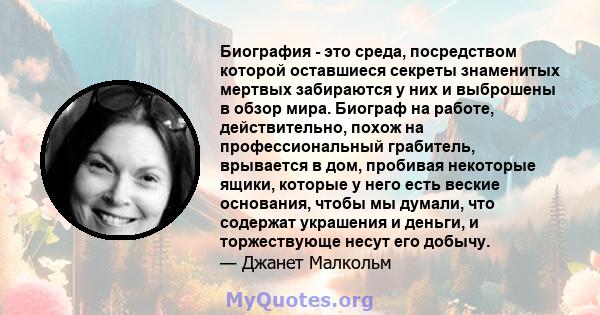 Биография - это среда, посредством которой оставшиеся секреты знаменитых мертвых забираются у них и выброшены в обзор мира. Биограф на работе, действительно, похож на профессиональный грабитель, врывается в дом, пробивая некоторые ящики, которые у него есть веские основания, чтобы мы думали, что содержат украшения и деньги, и торжествующе несут его добычу.
— Джанет Малкольм

MyQuotes.org